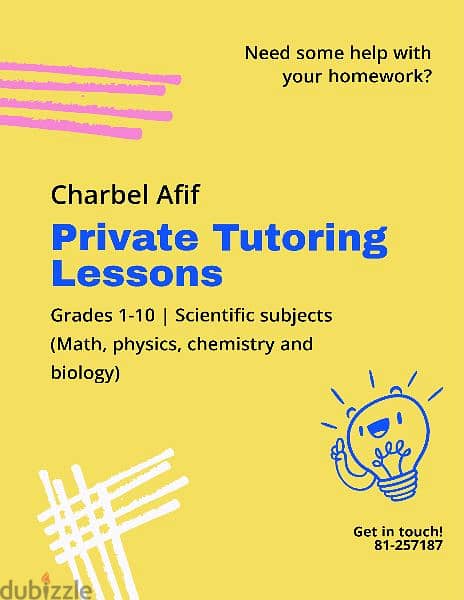 Need some help with your homework?

Charbel Afif

Private Tutoring Lessons

Grades 1-10 | Scientific subjects (Math, physics, chemistry and biology)

Get in touch!
81-257187

dubizzle